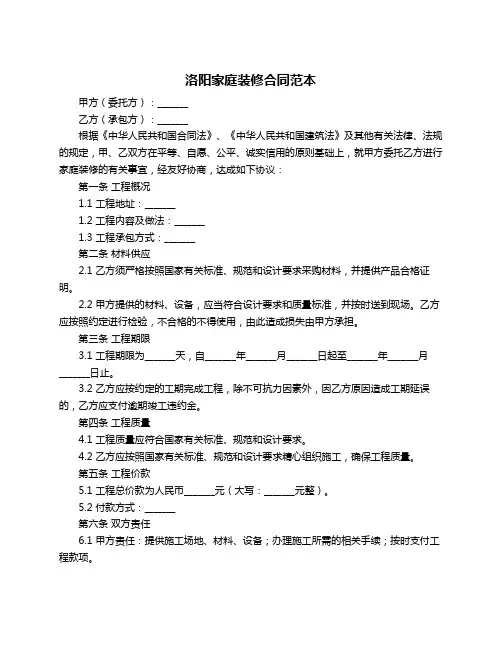 洛阳家庭装修合同范本

甲方（委托方）：______

乙方（承包方）：______

根据《中华人民共和国合同法》、《中华人民共和国建筑法》及其他有关法律、法规的规定，甲、乙双方在平等、自愿、公平、诚实信用的原则基础上，就甲方委托乙方进行家庭装修的有关事宜，经友好协商，达成如下协议：

第一条 工程概况

1.1 工程地址：______

1.2 工程内容及做法：______

1.3 工程承包方式：______

第二条 材料供应

2.1 乙方须严格按照国家有关标准、规范和设计要求采购材料，并提供产品合格证明。

2.2 甲方提供的材料、设备，应当符合设计要求和质量标准，并按时送到现场。乙方应按照约定进行检验，不合格的不得使用，由此造成损失由甲方承担。

第三条 工程期限

3.1 工程期限为______天，自______年______月______日起至______年______月______日止。

3.2 乙方应按约定的工期完成工程，除不可抗力因素外，因乙方原因造成工期延误的，乙方应支付逾期竣工违约金。

第四条 工程质量

4.1 工程质量应符合国家有关标准、规范和设计要求。

4.2 乙方应按照国家有关标准、规范和设计要求精心组织施工，确保工程质量。

第五条 工程价款

5.1 工程总价款为人民币______元（大写：______元整）。

5.2 付款方式：______

第六条 双方责任

6.1 甲方责任：提供施工场地、材料、设备；办理施工所需的相关手续；按时支付工程款项。